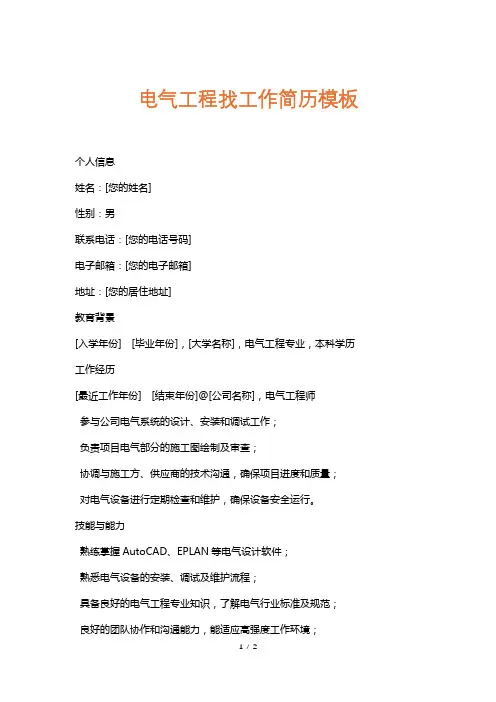 电气工程找工作简历模板

个人信息

姓名：[您的姓名]

性别：男

联系电话：[您的电话号码]

电子邮箱：[您的电子邮箱]

地址：[您的居住地址]

教育背景

[入学年份] [毕业年份]，[大学名称]，电气工程专业，本科学历

工作经历

[最近工作年份] [结束年份]@[公司名称]，电气工程师

参与公司电气系统的设计、安装和调试工作；

负责项目电气部分的施工图绘制及审查；

协调与施工方、供应商的技术沟通，确保项目进度和质量；

对电气设备进行定期检查和维护，确保设备安全运行。

技能与能力

熟练掌握 AutoCAD、EPLAN 等电气设计软件；

熟悉电气设备的安装、调试及维护流程；

具备良好的电气工程专业知识，了解电气行业标准及规范；

良好的团队协作和沟通能力，能适应高强度工作环境；

1 / 2